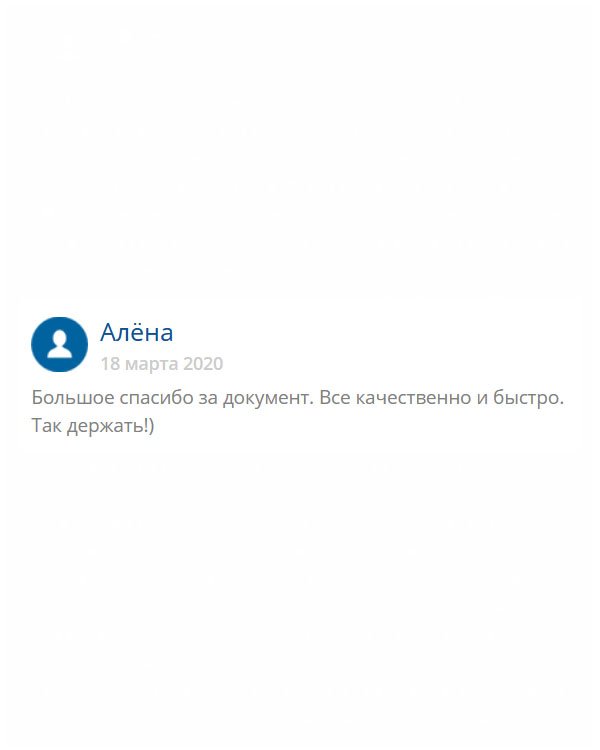 Алёна
18 марта 2020

Большое спасибо за документ. Все качественно и быстро. Так держать!)